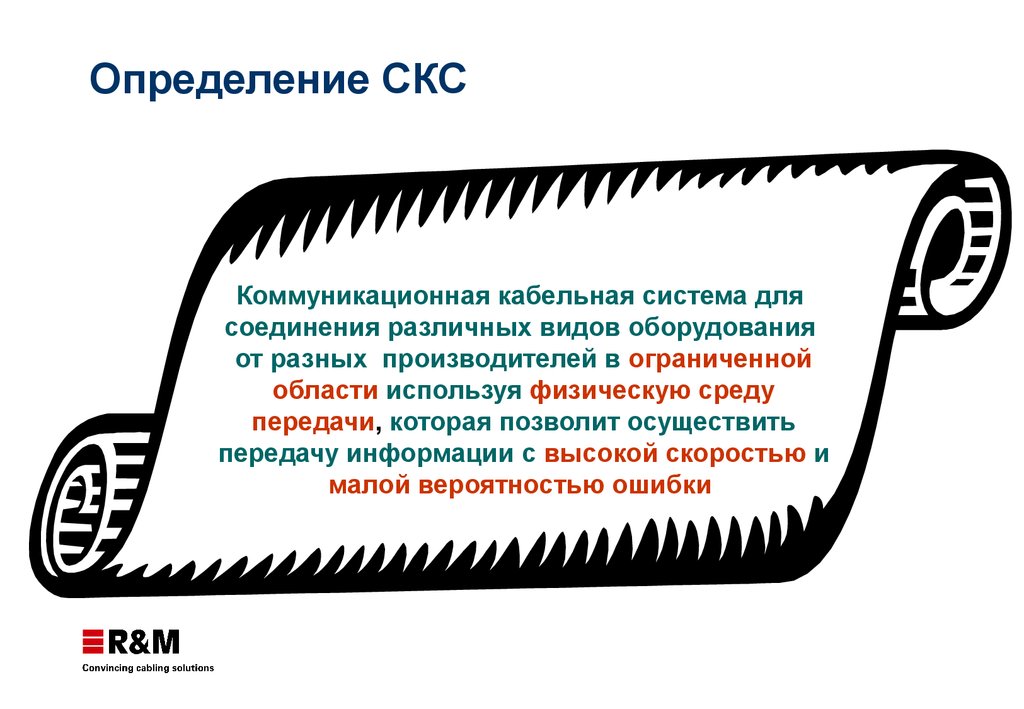 Определение СКС

Коммуникационная кабельная система для соединения различных видов оборудования от разных производителей в ограниченной области используя физическую среду передачи, которая позволит осуществить передачу информации с высокой скоростью и малой вероятностью ошибки

R&M
Convincing cabling solutions